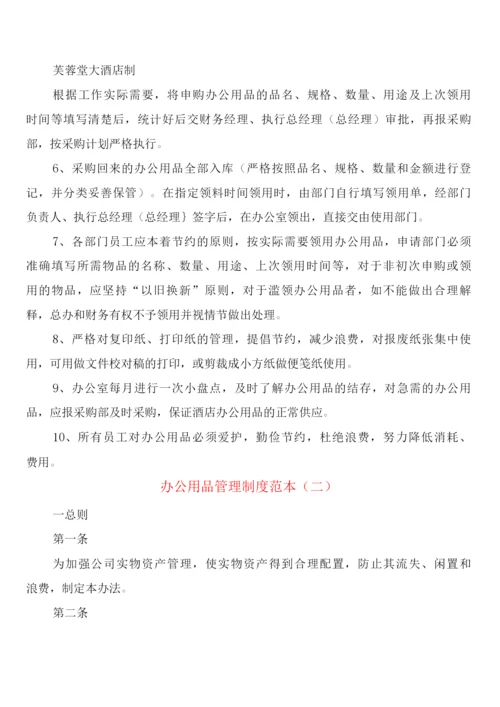 芙蓉堂大酒店制

根据工作实际需要，将申购办公用品的品名、规格、数量、用途及上次领用时间等填写清楚后，统计好后交财务经理、执行总经理（总经理）审批，再报采购部，按采购计划严格执行。

6、采购回来的办公用品全部入库（严格按照品名、规格、数量和金额进行登记，并分类妥善保管）。在指定领料时间领用时，由部门自行填写领用单，经部门负责人、执行总经理（总经理）签字后，在办公室领出，直接交由使用部门。

7、各部门员工应本着节约的原则，按实际需要领用办公用品，申请部门必须准确填写所需物品的名称、数量、用途、上次领用时间等，对于非初次申购或领用的物品，应坚持“以旧换新”原则，对于滥领办公用品者，如不能做出合理解释，总办和财务有权不予领用并视情节做出处理。

8、严格对复印纸、打印纸的管理，提倡节约，减少浪费，对报废纸张集中使用，可用做文件校对稿的打印，或剪裁成小方纸做便笺纸使用。

9、办公室每月进行一次小盘点，及时了解办公用品的结存，对急需的办公用品，应报采购部及时采购，保证酒店办公用品的正常供应。

10、所有员工对办公用品必须爱护，勤俭节约，杜绝浪费，努力降低消耗、费用。

办公用品管理制度范本（二）

一总则

第一条

为加强公司实物资产管理，使实物资产得到合理配置，防止其流失、闲置和浪费，制定本办法。

第二条